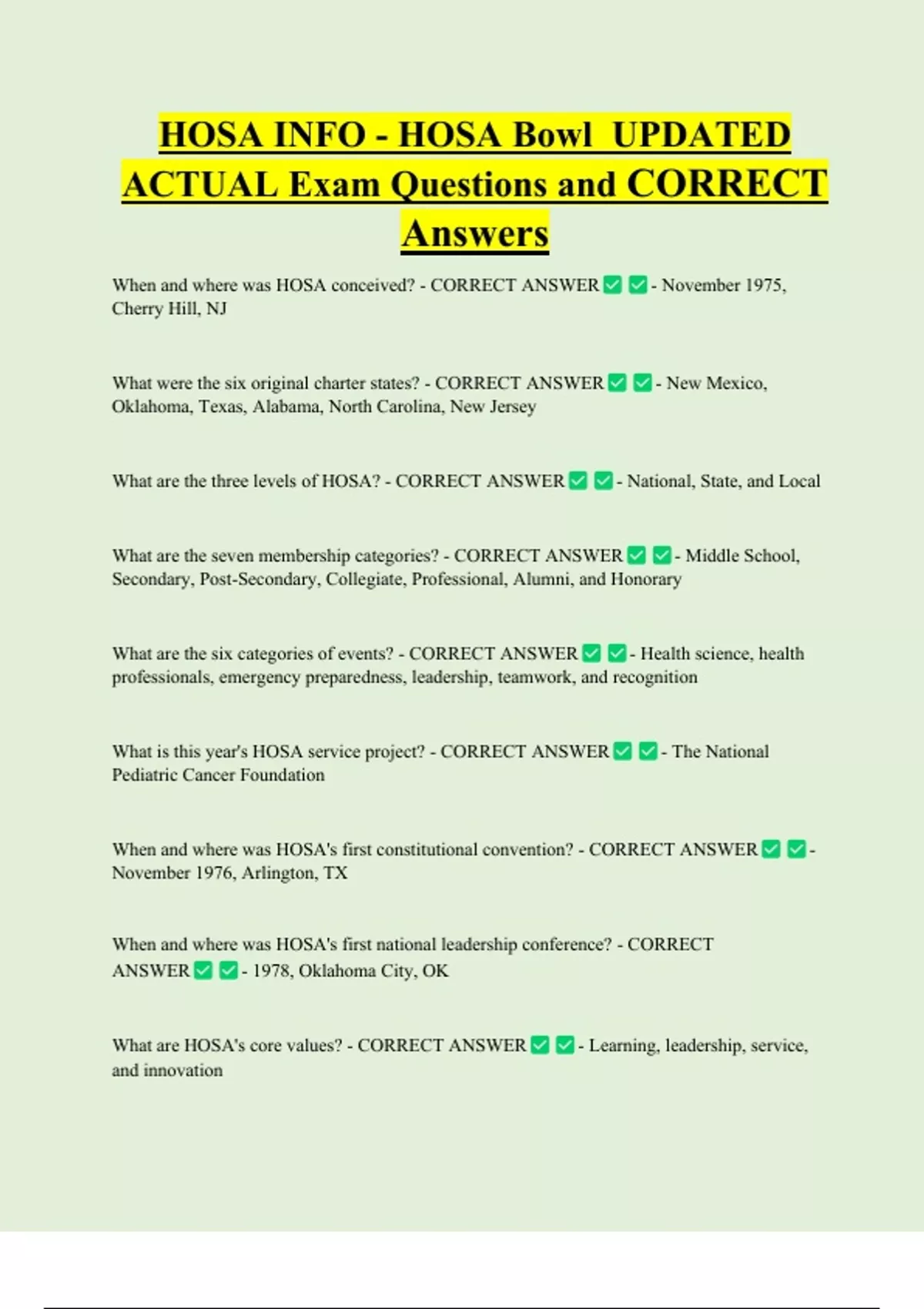 HOSA INFO - HOSA Bowl UPDATED ACTUAL Exam Questions and CORRECT Answers

When and where was HOSA conceived? - CORRECT ANSWER ☑ ☑ - November 1975, Cherry Hill, NJ

What were the six original charter states? - CORRECT ANSWER ☑ ☑ - New Mexico, Oklahoma, Texas, Alabama, North Carolina, New Jersey

What are the three levels of HOSA? - CORRECT ANSWER ☑ ☑ - National, State, and Local

What are the seven membership categories? - CORRECT ANSWER ☑ ☑ - Middle School, Secondary, Post-Secondary, Collegiate, Professional, Alumni, and Honorary

What are the six categories of events? - CORRECT ANSWER ☑ ☑ - Health science, health professionals, emergency preparedness, leadership, teamwork, and recognition

What is this year's HOSA service project? - CORRECT ANSWER ☑ ☑ - The National Pediatric Cancer Foundation

When and where was HOSA's first constitutional convention? - CORRECT ANSWER ☑ ☑ - November 1976, Arlington, TX

When and where was HOSA's first national leadership conference? - CORRECT ANSWER ☑ ☑ - 1978, Oklahoma City, OK

What are HOSA's core values? - CORRECT ANSWER ☑ ☑ - Learning, leadership, service, and innovation